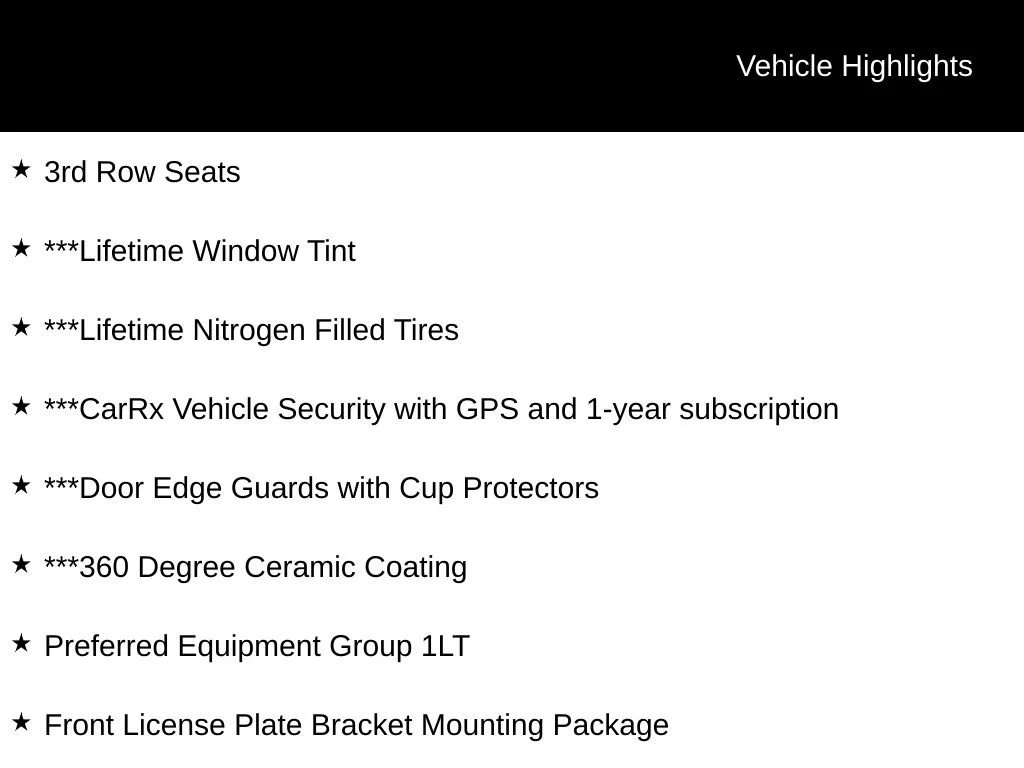 Vehicle Highlights

★ 3rd Row Seats

★ ***Lifetime Window Tint

★ ***Lifetime Nitrogen Filled Tires

★ ***CarRx Vehicle Security with GPS and 1-year subscription

★ ***Door Edge Guards with Cup Protectors

★ ***360 Degree Ceramic Coating

★ Preferred Equipment Group 1LT

★ Front License Plate Bracket Mounting Package